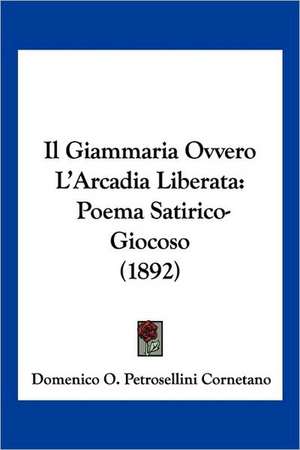 Il Giammaria Ovvero L'Arcadia Liberata: Poema Satirico-Giocoso (1892)

Domenico O. Petrosellini Cornetano